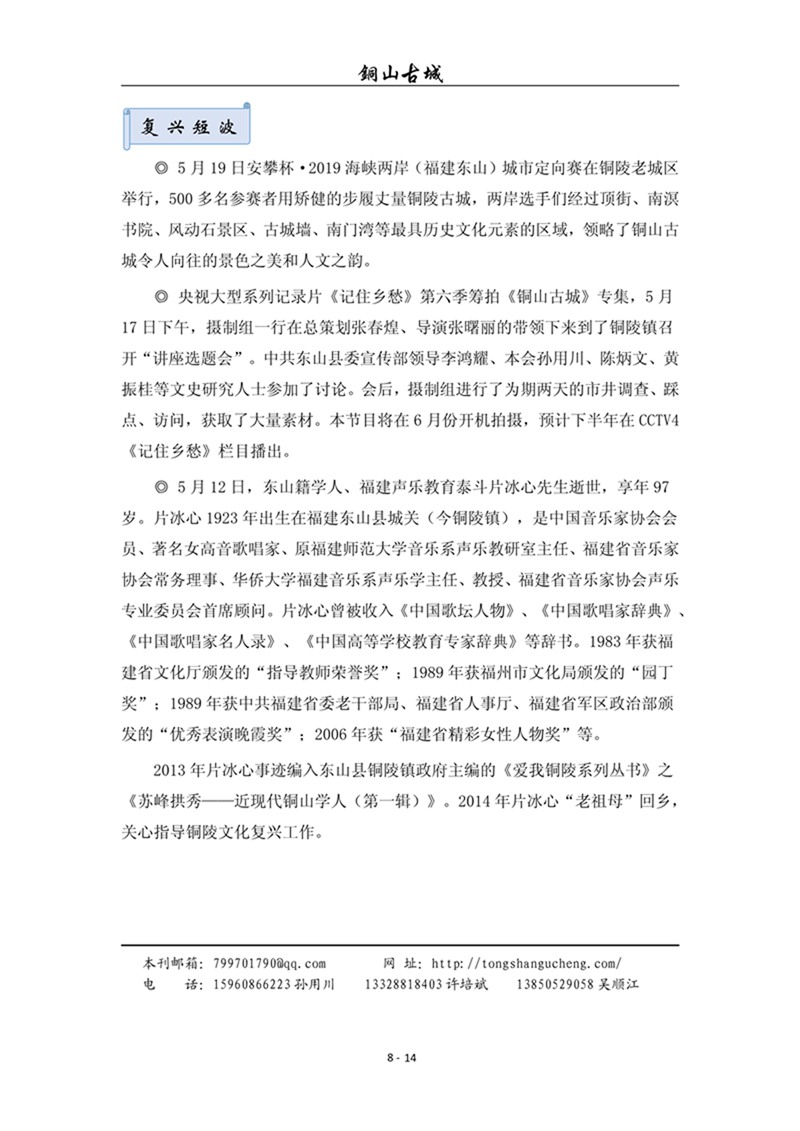 铜山古城

复兴短波

◎ 5月19日安攀杯·2019海峡两岸（福建东山）城市定向赛在铜陵老城区举行，500多名参赛者用矫健的步履丈量铜陵古城，两岸选手们经过顶街、南溟书院、风动石景区、古城墙、南门湾等最具历史文化元素的区域，领略了铜山古城令人向往的景色之美和人文之韵。

◎ 央视大型系列记录片《记住乡愁》第六季筹拍《铜山古城》专集，5月17日下午，摄制组一行在总策划张春煌、导演张曙丽的带领下来到了铜陵镇召开“讲座选题会”。中共东山县委宣传部领导李鸿耀、本会孙用川、陈炳文、黄振桂等文史研究人士参加了讨论。会后，摄制组进行了为期两天的市井调查、踩点、访问，获取了大量素材。本节目将在6月份开机拍摄，预计下半年在CCTV4《记住乡愁》栏目播出。

◎ 5月12日，东山籍学人、福建声乐教育泰斗片冰心先生逝世，享年97岁。片冰心1923年出生在福建东山县城关（今铜陵镇），是中国音乐家协会会员、著名女高音歌唱家、原福建师范大学音乐系声乐教研室主任、福建省音乐家协会常务理事、华侨大学福建音乐系声乐学主任、教授、福建省音乐家协会声乐专业委员会首席顾问。片冰心曾被收入《中国歌坛人物》、《中国歌唱家辞典》、《中国歌唱家名人录》、《中国高等学校教育专家辞典》等辞书。1983年获福建省文化厅颁发的“指导教师荣誉奖”；1989年获福州市文化局颁发的“园丁奖”；1989年获中共福建省委老干部局、福建省人事厅、福建省军区政治部颁发的“优秀表演晚霞奖”；2006年获“福建省精彩女性人物奖”等。

2013年片冰心事迹编入东山县铜陵镇政府主编的《爱我铜陵系列丛书》之《苏峰拱秀——近现代铜山学人（第一辑）》。2014年片冰心“老祖母”回乡，关心指导铜陵文化复兴工作。

本刊邮箱：799701790@qq.com　　网　址：http://tongshangucheng.com/
电　　话：15960866223 孙用川　13328818403 许培斌　13850529058 吴顺江

8 - 14